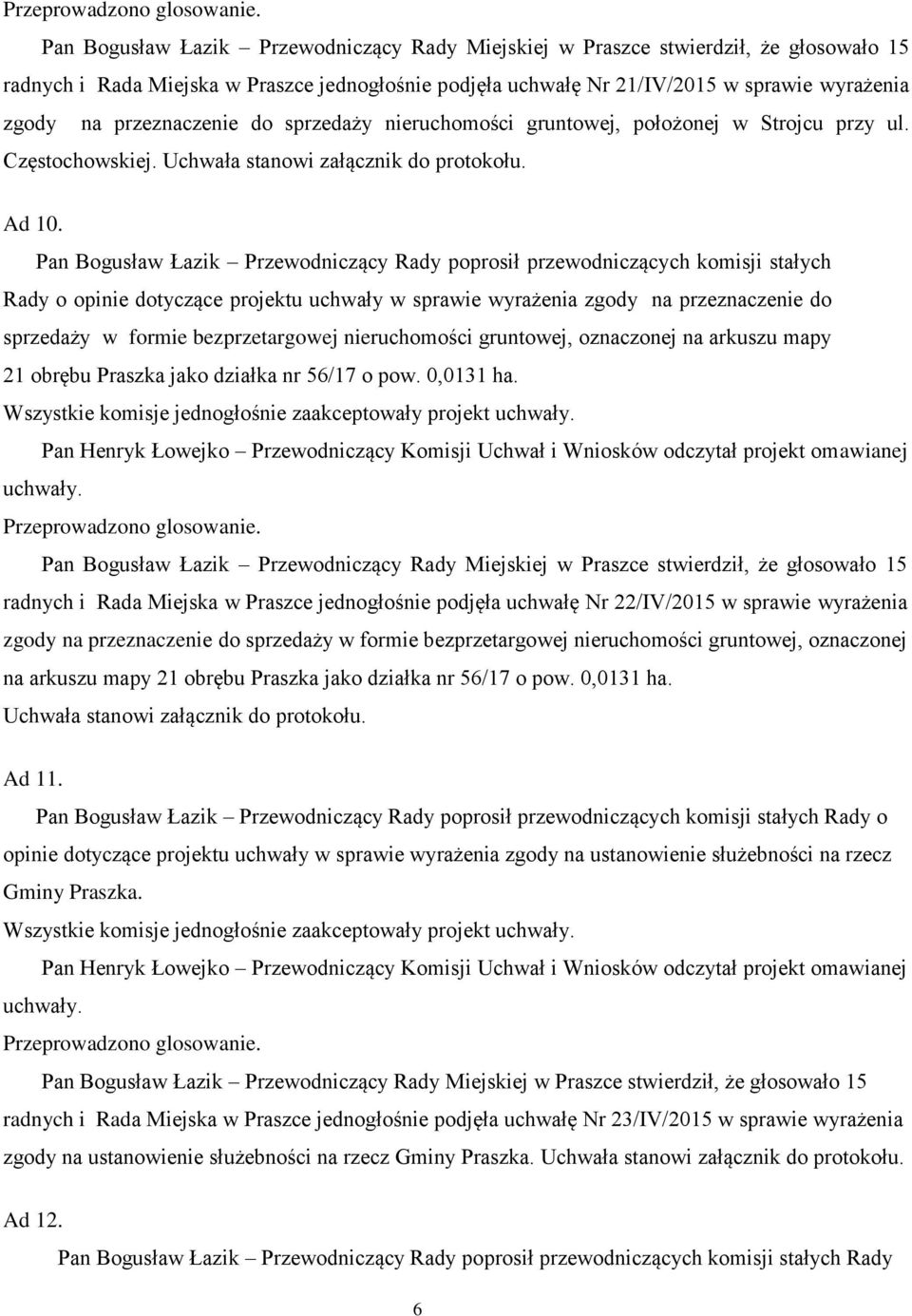 Przeprowadzono glosowanie.

Pan Bogusław Łazik – Przewodniczący Rady Miejskiej w Praszce stwierdził, że głosowało 15 radnych i Rada Miejska w Praszce jednogłośnie podjęła uchwałę Nr 21/IV/2015 w sprawie wyrażenia zgody na przeznaczenie do sprzedaży nieruchomości gruntowej, położonej w Strojcu przy ul. Częstochowskiej. Uchwała stanowi załącznik do protokołu.

Ad 10.

Pan Bogusław Łazik – Przewodniczący Rady poprosił przewodniczących komisji stałych Rady o opinie dotyczące projektu uchwały w sprawie wyrażenia zgody na przeznaczenie do sprzedaży w formie bezprzetargowej nieruchomości gruntowej, oznaczonej na arkuszu mapy 21 obrębu Praszka jako działka nr 56/17 o pow. 0,0131 ha.

Wszystkie komisje jednogłośnie zaakceptowały projekt uchwały.

Pan Henryk Łowejko – Przewodniczący Komisji Uchwał i Wniosków odczytał projekt omawianej uchwały.

Przeprowadzono głosowanie.

Pan Bogusław Łazik – Przewodniczący Rady Miejskiej w Praszce stwierdził, że głosowało 15 radnych i Rada Miejska w Praszce jednogłośnie podjęła uchwałę Nr 22/IV/2015 w sprawie wyrażenia zgody na przeznaczenie do sprzedaży w formie bezprzetargowej nieruchomości gruntowej, oznaczonej na arkuszu mapy 21 obrębu Praszka jako działka nr 56/17 o pow. 0,0131 ha. Uchwała stanowi załącznik do protokołu.

Ad 11.

Pan Bogusław Łazik – Przewodniczący Rady poprosił przewodniczących komisji stałych Rady o opinie dotyczące projektu uchwały w sprawie wyrażenia zgody na ustanowienie służebności na rzecz Gminy Praszka.

Wszystkie komisje jednogłośnie zaakceptowały projekt uchwały.

Pan Henryk Łowejko – Przewodniczący Komisji Uchwał i Wniosków odczytał projekt omawianej uchwały.

Przeprowadzono głosowanie.

Pan Bogusław Łazik – Przewodniczący Rady Miejskiej w Praszce stwierdził, że głosowało 15 radnych i Rada Miejska w Praszce jednogłośnie podjęła uchwałę Nr 23/IV/2015 w sprawie wyrażenia zgody na ustanowienie służebności na rzecz Gminy Praszka. Uchwała stanowi załącznik do protokołu.

Ad 12.

Pan Bogusław Łazik – Przewodniczący Rady poprosił przewodniczących komisji stałych Rady

6